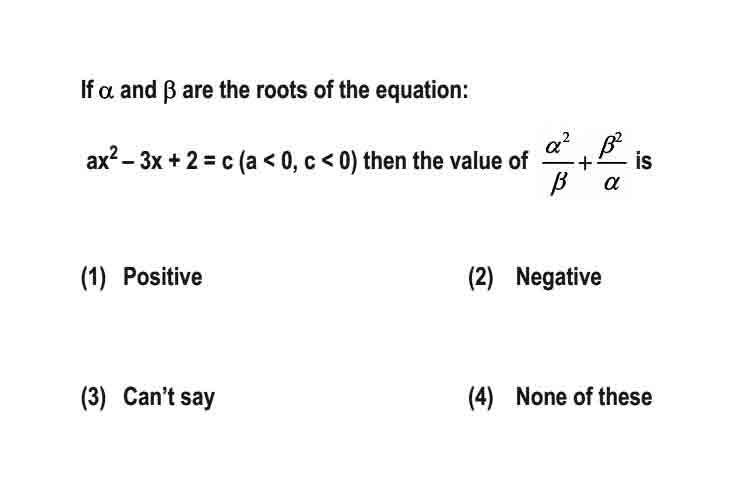 If $\alpha$ and $\beta$ are the roots of the equation:

$ax^2 - 3x + 2 = c$ $(a < 0, c < 0)$ then the value of $\frac{\alpha^2}{\beta} + \frac{\beta^2}{\alpha}$ is

(1) Positive

(2) Negative

(3) Can't say

(4) None of these